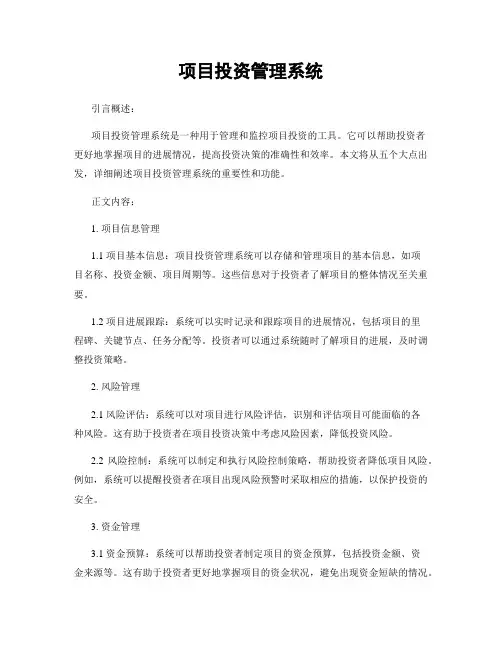 项目投资管理系统

引言概述：

项目投资管理系统是一种用于管理和监控项目投资的工具。它可以帮助投资者更好地掌握项目的进展情况，提高投资决策的准确性和效率。本文将从五个大点出发，详细阐述项目投资管理系统的重要性和功能。

正文内容：

1. 项目信息管理

1.1 项目基本信息：项目投资管理系统可以存储和管理项目的基本信息，如项目名称、投资金额、项目周期等。这些信息对于投资者了解项目的整体情况至关重要。

1.2 项目进展跟踪：系统可以实时记录和跟踪项目的进展情况，包括项目的里程碑、关键节点、任务分配等。投资者可以通过系统随时了解项目的进展，及时调整投资策略。

2. 风险管理

2.1 风险评估：系统可以对项目进行风险评估，识别和评估项目可能面临的各种风险。这有助于投资者在项目投资决策中考虑风险因素，降低投资风险。

2.2 风险控制：系统可以制定和执行风险控制策略，帮助投资者降低项目风险。例如，系统可以提醒投资者在项目出现风险预警时采取相应的措施，以保护投资的安全。

3. 资金管理

3.1 资金预算：系统可以帮助投资者制定项目的资金预算，包括投资金额、资金来源等。这有助于投资者更好地掌握项目的资金状况，避免出现资金短缺的情况。